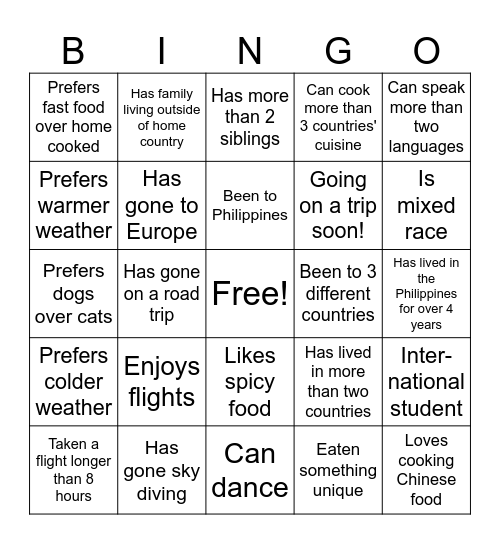 | B | I | N | G | O |
|---|---|---|---|---|
| Prefers fast food over home cooked | Has family living outside of home country | Has more than 2 siblings | Can cook more than 3 countries' cuisine | Can speak more than two languages |
| Prefers warmer weather | Has gone to Europe | Been to Philippines | Going on a trip soon! | Is mixed race |
| Prefers dogs over cats | Has gone on a road trip | Free! | Been to 3 different countries | Has lived in the Philippines for over 4 years |
| Prefers colder weather | Enjoys flights | Likes spicy food | Has lived in more than two countries | International student |
| Taken a flight longer than 8 hours | Has gone sky diving | Can dance | Eaten something unique | Loves cooking Chinese food |